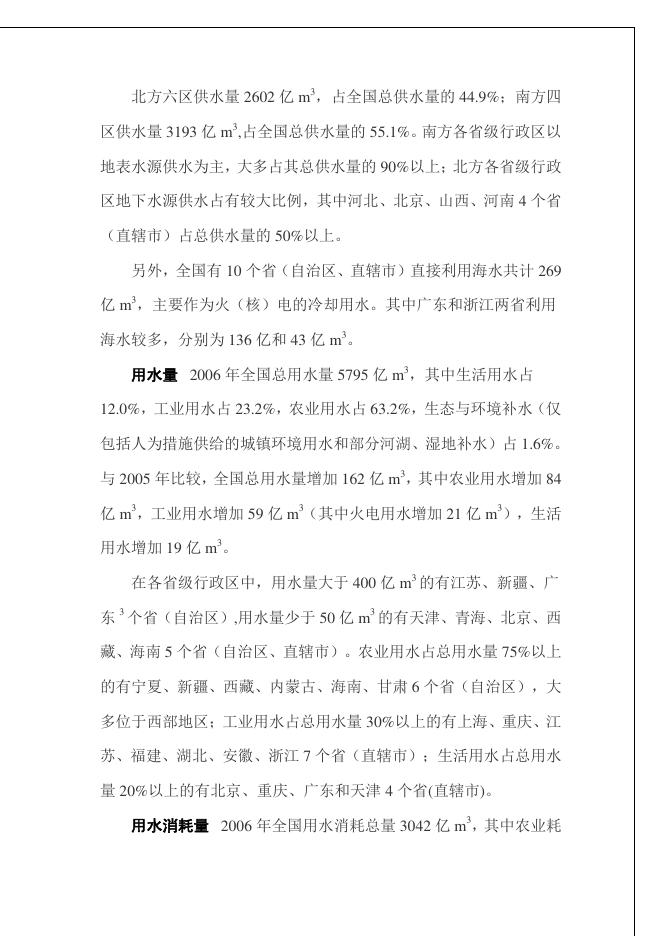 北方六区供水量 2602 亿 $m^3$，占全国总供水量的 44.9%；南方四区供水量 3193 亿 $m^3$,占全国总供水量的 55.1%。南方各省级行政区以地表水源供水为主，大多占其总供水量的 90%以上；北方各省级行政区地下水源供水占有较大比例，其中河北、北京、山西、河南 4 个省（直辖市）占总供水量的 50%以上。

另外，全国有 10 个省（自治区、直辖市）直接利用海水共计 269 亿 $m^3$，主要作为火（核）电的冷却用水。其中广东和浙江两省利用海水较多，分别为 136 亿和 43 亿 $m^3$。

用水量 2006 年全国总用水量 5795 亿 $m^3$，其中生活用水占 12.0%，工业用水占 23.2%，农业用水占 63.2%，生态与环境补水（仅包括人为措施供给的城镇环境用水和部分河湖、湿地补水）占 1.6%。与 2005 年比较，全国总用水量增加 162 亿 $m^3$，其中农业用水增加 84 亿 $m^3$，工业用水增加 59 亿 $m^3$（其中火电用水增加 21 亿 $m^3$），生活用水增加 19 亿 $m^3$。

在各省级行政区中，用水量大于 400 亿 $m^3$ 的有江苏、新疆、广东 $^3$ 个省（自治区）,用水量少于 50 亿 $m^3$ 的有天津、青海、北京、西藏、海南 5 个省（自治区、直辖市）。农业用水占总用水量 75%以上的有宁夏、新疆、西藏、内蒙古、海南、甘肃 6 个省（自治区），大多位于西部地区；工业用水占总用水量 30%以上的有上海、重庆、江苏、福建、湖北、安徽、浙江 7 个省（直辖市）；生活用水占总用水量 20%以上的有北京、重庆、广东和天津 4 个省(直辖市)。

用水消耗量 2006 年全国用水消耗总量 3042 亿 $m^3$，其中农业耗